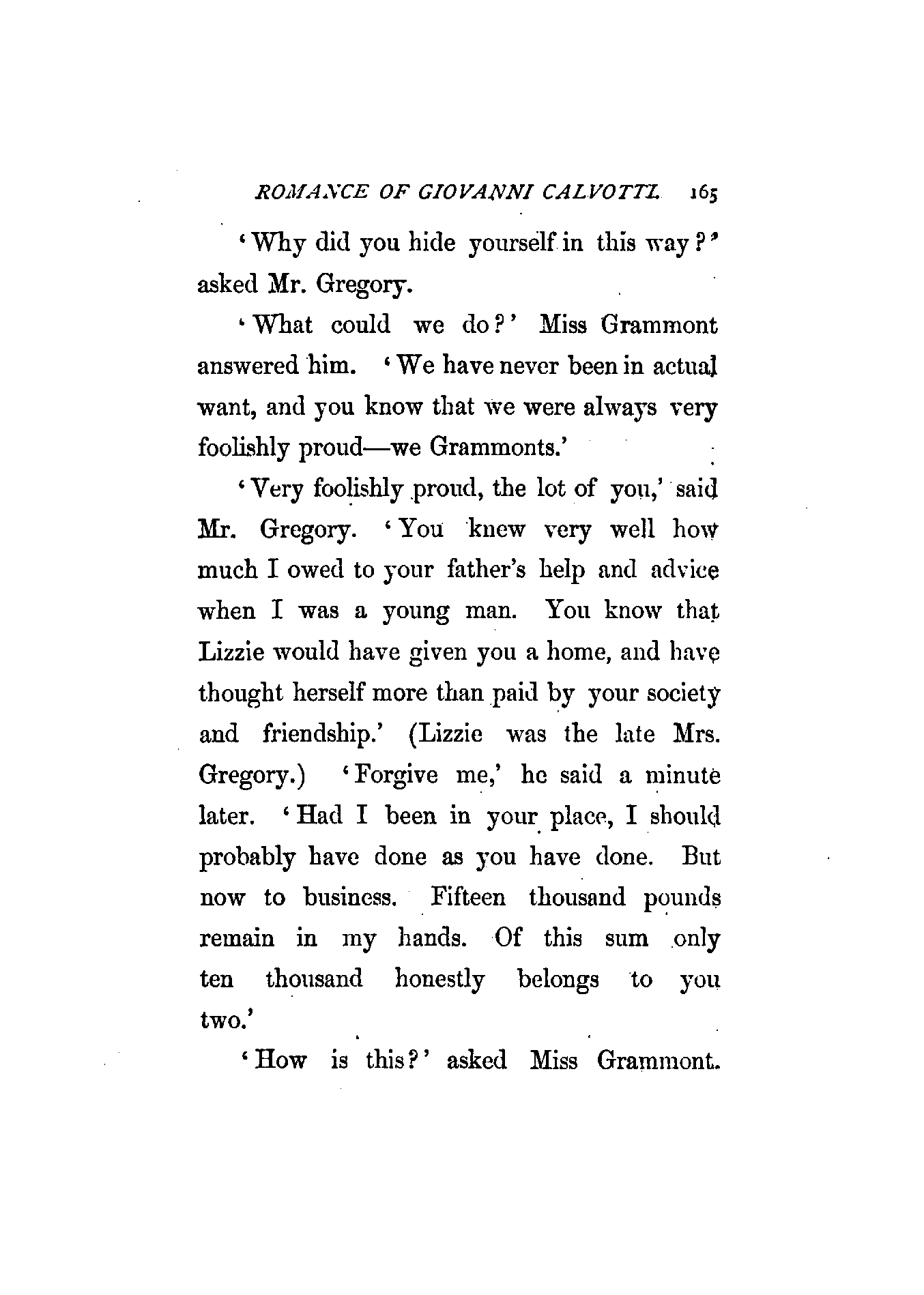 ROMANCE OF GIOVANNI CALVOTTI. 165

'Why did you hide yourself in this way?' asked Mr. Gregory.

'What could we do?' Miss Grammont answered him. 'We have never been in actual want, and you know that we were always very foolishly proud—we Grammonts.'

'Very foolishly proud, the lot of you,' said Mr. Gregory. 'You knew very well how much I owed to your father's help and advice when I was a young man. You know that Lizzie would have given you a home, and have thought herself more than paid by your society and friendship.' (Lizzie was the late Mrs. Gregory.) 'Forgive me,' he said a minute later. 'Had I been in your place, I should probably have done as you have done. But now to business. Fifteen thousand pounds remain in my hands. Of this sum only ten thousand honestly belongs to you two.'

'How is this?' asked Miss Grammont.